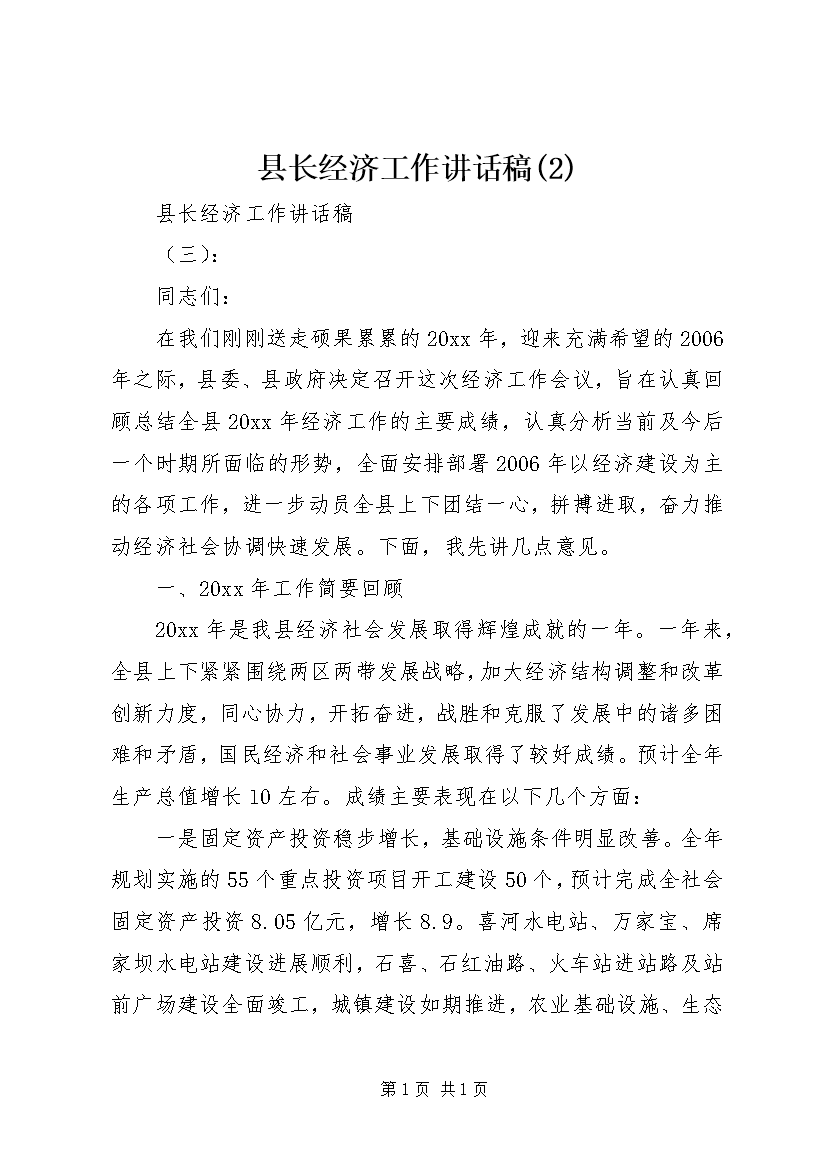 县长经济工作讲话稿(2)

县长经济工作讲话稿

（三）：

同志们：

在我们刚刚送走硕果累累的20xx年，迎来充满希望的2006年之际，县委、县政府决定召开这次经济工作会议，旨在认真回顾总结全县20xx年经济工作的主要成绩，认真分析当前及今后一个时期所面临的形势，全面安排部署2006年以经济建设为主的各项工作，进一步动员全县上下团结一心，拼搏进取，奋力推动经济社会协调快速发展。下面，我先讲几点意见。

一、20xx年工作简要回顾

20xx年是我县经济社会发展取得辉煌成就的一年。一年来，全县上下紧紧围绕两区两带发展战略，加大经济结构调整和改革创新力度，同心协力，开拓奋进，战胜和克服了发展中的诸多困难和矛盾，国民经济和社会事业发展取得了较好成绩。预计全年生产总值增长10左右。成绩主要表现在以下几个方面：

一是固定资产投资稳步增长，基础设施条件明显改善。全年规划实施的55个重点投资项目开工建设50个，预计完成全社会固定资产投资8.05亿元，增长8.9。喜河水电站、万家宝、席家坝水电站建设进展顺利，石喜、石红油路、火车站进站路及站前广场建设全面竣工，城镇建设如期推进，农业基础设施、生态

第1页 共1页